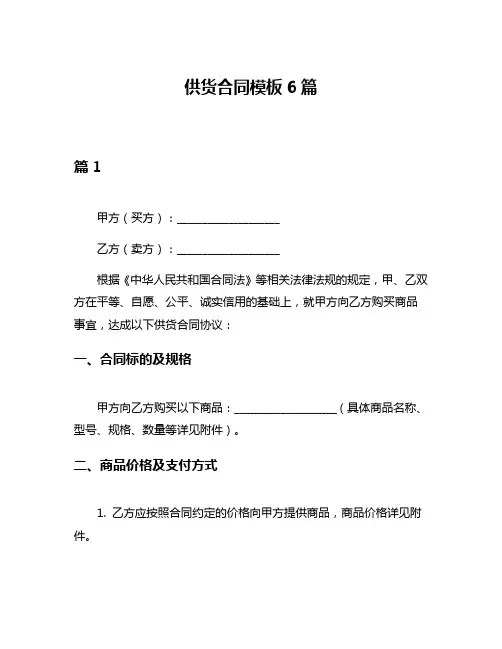 供货合同模板 6 篇

篇 1

甲方（买方）：__________________

乙方（卖方）：__________________

根据《中华人民共和国合同法》等相关法律法规的规定，甲、乙双方在平等、自愿、公平、诚实信用的基础上，就甲方向乙方购买商品事宜，达成以下供货合同协议：

一、合同标的及规格

甲方向乙方购买以下商品：__________________（具体商品名称、型号、规格、数量等详见附件）。

二、商品价格及支付方式

1. 乙方应按照合同约定的价格向甲方提供商品，商品价格详见附件。